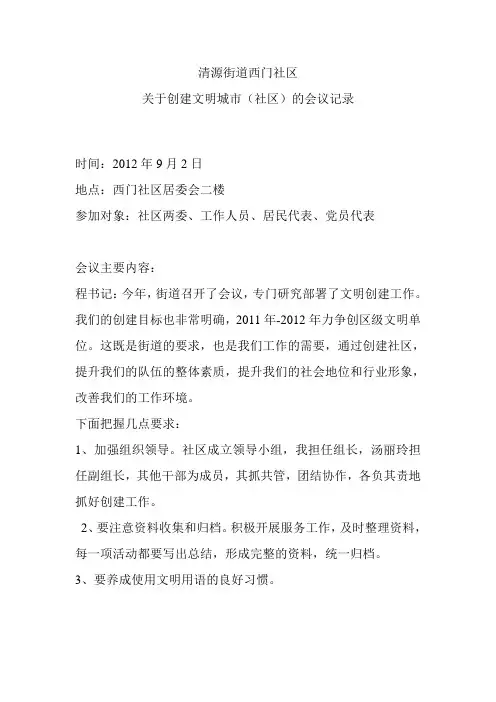 清源街道西门社区
关于创建文明城市（社区）的会议记录

时间：2012 年 9 月 2 日
地点：西门社区居委会二楼
参加对象：社区两委、工作人员、居民代表、党员代表

会议主要内容：
程书记：今年，街道召开了会议，专门研究部署了文明创建工作。我们的创建目标也非常明确，2011 年-2012 年力争创区级文明单位。这既是街道的要求，也是我们工作的需要，通过创建社区，提升我们的队伍的整体素质，提升我们的社会地位和行业形象，改善我们的工作环境。
下面把握几点要求：
1、加强组织领导。社区成立领导小组，我担任组长，汤丽玲担任副组长，其他干部为成员，其抓共管，团结协作，各负其责地抓好创建工作。
2、要注意资料收集和归档。积极开展服务工作，及时整理资料，每一项活动都要写出总结，形成完整的资料，统一归档。
3、要养成使用文明用语的良好习惯。